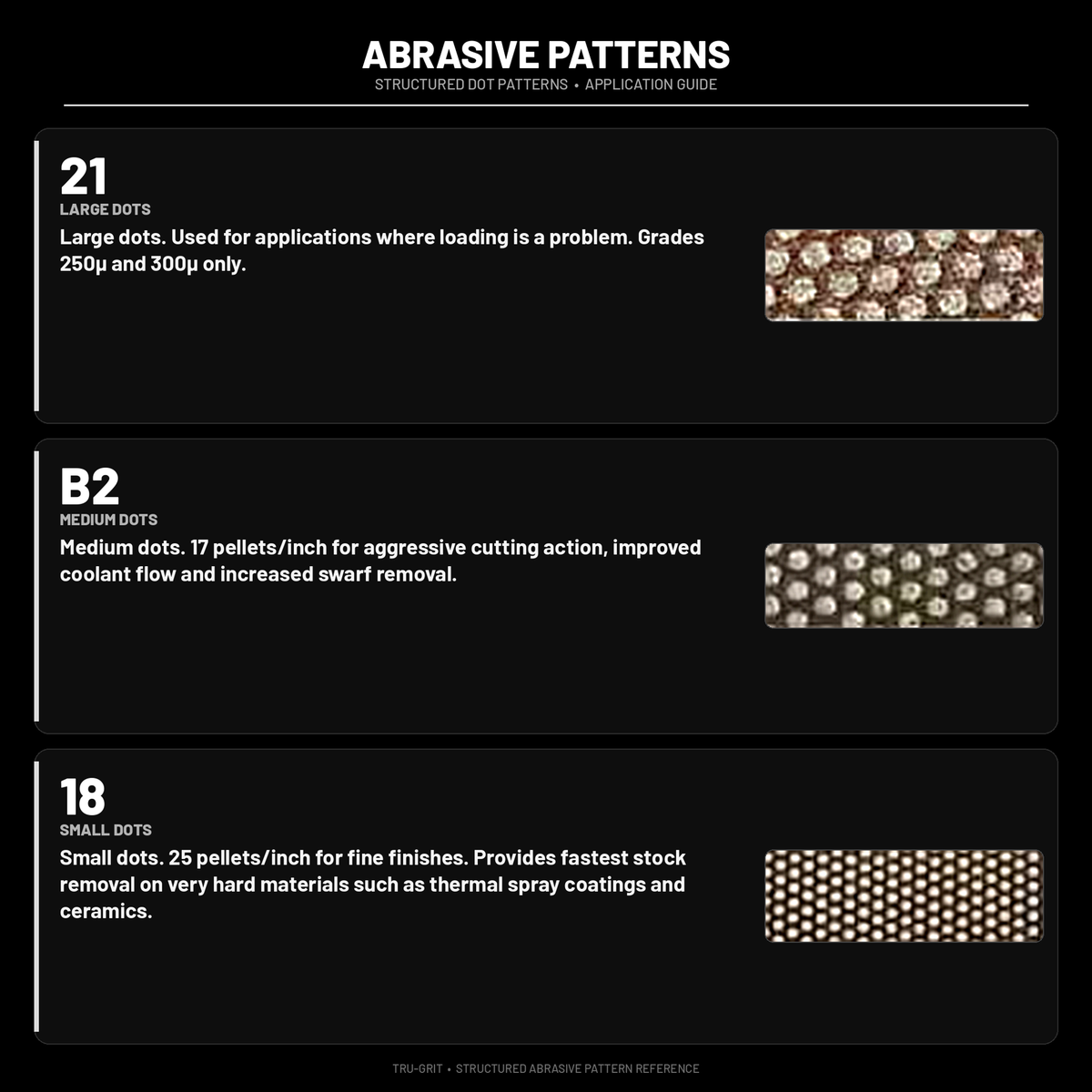 ABRASIVE PATTERNS
STRUCTURED DOT PATTERNS • APPLICATION GUIDE

21
LARGE DOTS
Large dots. Used for applications where loading is a problem. Grades 250µ and 300µ only.

B2
MEDIUM DOTS
Medium dots. 17 pellets/inch for aggressive cutting action, improved coolant flow and increased swarf removal.

18
SMALL DOTS
Small dots. 25 pellets/inch for fine finishes. Provides fastest stock removal on very hard materials such as thermal spray coatings and ceramics.

TRU-GRIT • STRUCTURED ABRASIVE PATTERN REFERENCE